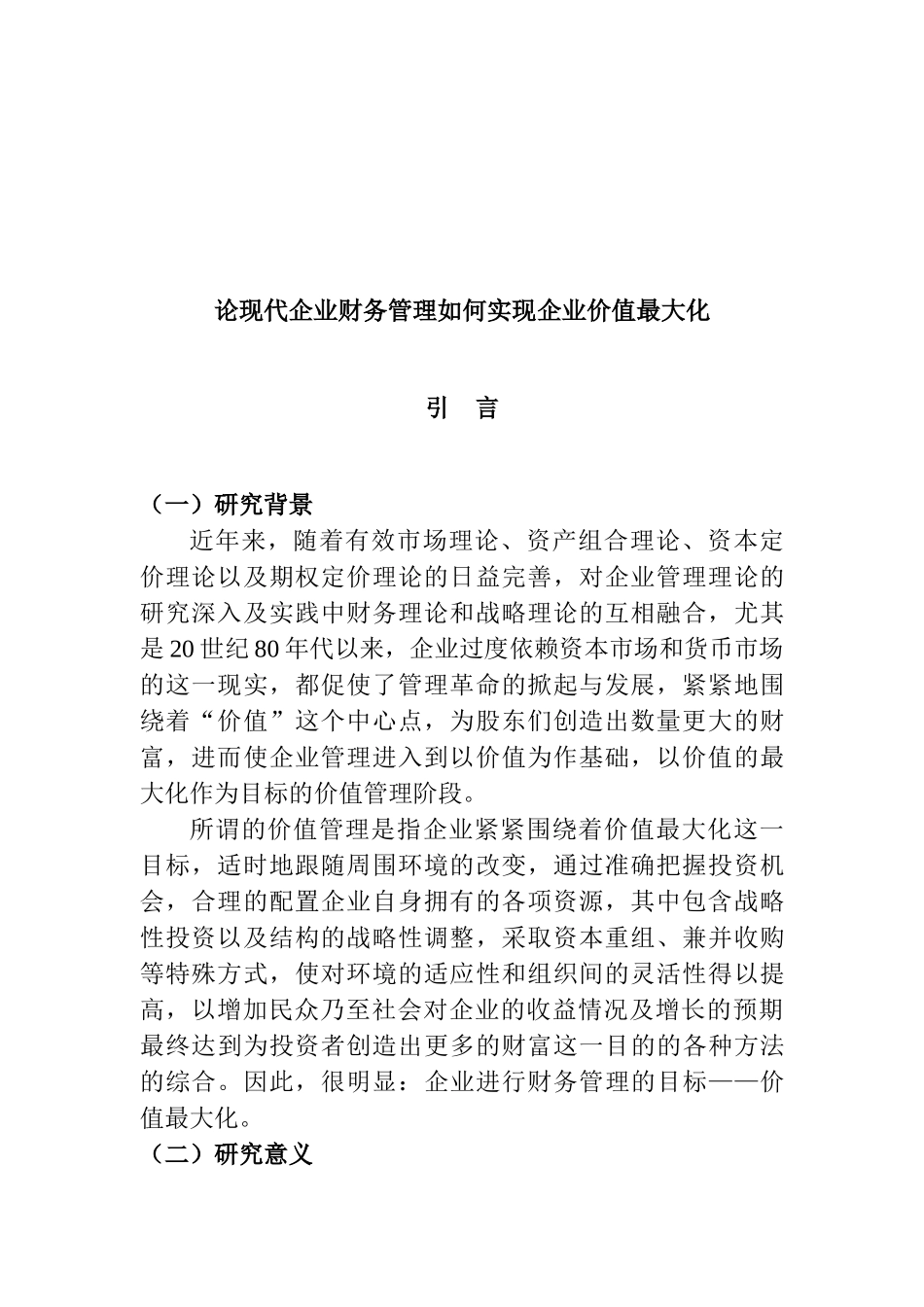 论现代企业财务管理如何实现企业价值最大化

引　言

（一）研究背景

近年来，随着有效市场理论、资产组合理论、资本定价理论以及期权定价理论的日益完善，对企业管理理论的研究深入及实践中财务理论和战略理论的互相融合，尤其是20世纪80年代以来，企业过度依赖资本市场和货币市场的这一现实，都促使了管理革命的掀起与发展，紧紧地围绕着“价值”这个中心点，为股东们创造出数量更大的财富，进而使企业管理进入到以价值为作基础，以价值的最大化作为目标的价值管理阶段。

所谓的价值管理是指企业紧紧围绕着价值最大化这一目标，适时地跟随周围环境的改变，通过准确把握投资机会，合理的配置企业自身拥有的各项资源，其中包含战略性投资以及结构的战略性调整，采取资本重组、兼并收购等特殊方式，使对环境的适应性和组织间的灵活性得以提高，以增加民众乃至社会对企业的收益情况及增长的预期最终达到为投资者创造出更多的财富这一目的的各种方法的综合。因此，很明显：企业进行财务管理的目标——价值最大化。

（二）研究意义